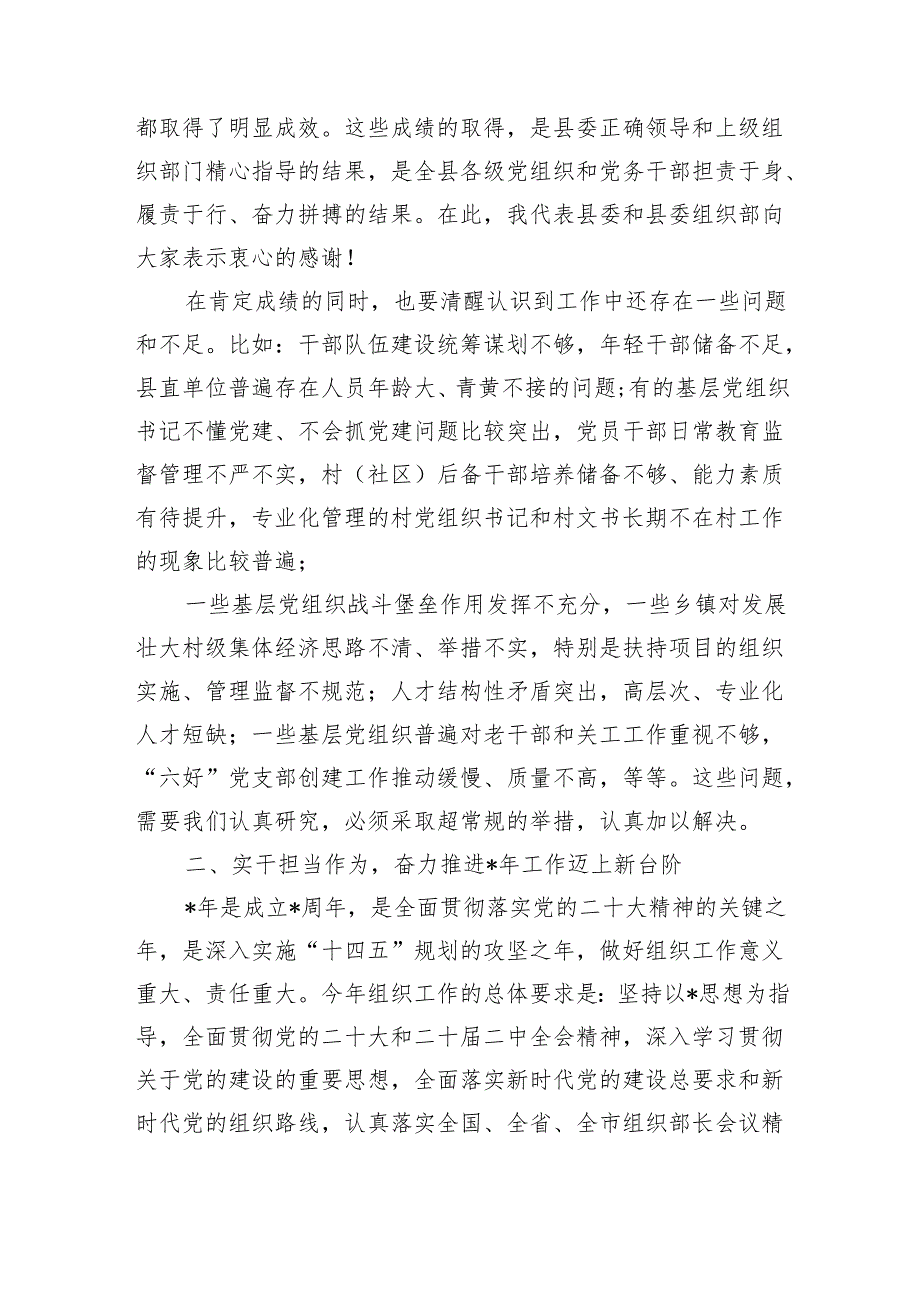 都取得了明显成效。这些成绩的取得，是县委正确领导和上级组织部门精心指导的结果，是全县各级党组织和党务干部担责于身、履责于行、奋力拼搏的结果。在此，我代表县委和县委组织部向大家表示衷心的感谢！

在肯定成绩的同时，也要清醒认识到工作中还存在一些问题和不足。比如：干部队伍建设统筹谋划不够，年轻干部储备不足，县直单位普遍存在人员年龄大、青黄不接的问题;有的基层党组织书记不懂党建、不会抓党建问题比较突出，党员干部日常教育监督管理不严不实，村（社区）后备干部培养储备不够、能力素质有待提升，专业化管理的村党组织书记和村文书长期不在村工作的现象比较普遍；

一些基层党组织战斗堡垒作用发挥不充分，一些乡镇对发展壮大村级集体经济思路不清、举措不实，特别是扶持项目的组织实施、管理监督不规范；人才结构性矛盾突出，高层次、专业化人才短缺；一些基层党组织普遍对老干部和关工工作重视不够，“六好”党支部创建工作推动缓慢、质量不高，等等。这些问题，需要我们认真研究，必须采取超常规的举措，认真加以解决。

二、实干担当作为，奋力推进*年工作迈上新台阶

*年是成立*周年，是全面贯彻落实党的二十大精神的关键之年，是深入实施“十四五”规划的攻坚之年，做好组织工作意义重大、责任重大。今年组织工作的总体要求是：坚持以*思想为指导，全面贯彻党的二十大和二十届二中全会精神，深入学习贯彻关于党的建设的重要思想，全面落实新时代党的建设总要求和新时代党的组织路线，认真落实全国、全省、全市组织部长会议精